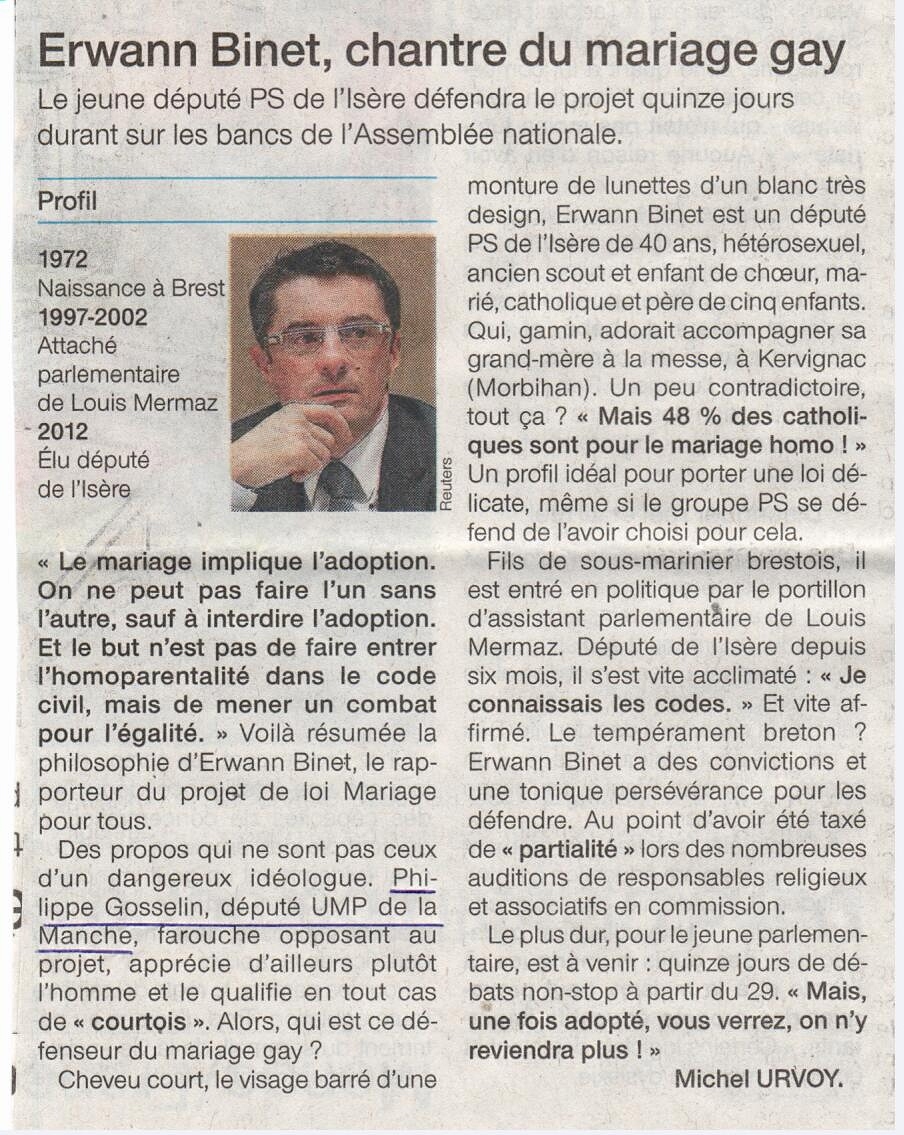 Erwann Binet, chantre du mariage gay

Le jeune député PS de l'Isère défendra le projet quinze jours durant sur les bancs de l'Assemblée nationale.

Profil

1972
Naissance à Brest
1997-2002
Attaché parlementaire de Louis Mermaz
2012
Élu député de l'Isère

Reuters

« Le mariage implique l'adoption. On ne peut pas faire l'un sans l'autre, sauf à interdire l'adoption. Et le but n'est pas de faire entrer l'homoparentalité dans le code civil, mais de mener un combat pour l'égalité. » Voilà résumée la philosophie d'Erwann Binet, le rapporteur du projet de loi Mariage pour tous.

Des propos qui ne sont pas ceux d'un dangereux idéologue. Philippe Gosselin, député UMP de la Manche, farouche opposant au projet, apprécie d'ailleurs plutôt l'homme et le qualifie en tout cas de « courtois ». Alors, qui est ce défenseur du mariage gay ?

Cheveu court, le visage barré d'une monture de lunettes d'un blanc très design, Erwann Binet est un député PS de l'Isère de 40 ans, hétérosexuel, ancien scout et enfant de chœur, marié, catholique et père de cinq enfants. Qui, gamin, adorait accompagner sa grand-mère à la messe, à Kervignac (Morbihan). Un peu contradictoire, tout ça ? « Mais 48 % des catholiques sont pour le mariage homo ! » Un profil idéal pour porter une loi délicate, même si le groupe PS se défend de l'avoir choisi pour cela.

Fils de sous-marinier brestois, il est entré en politique par le portillon d'assistant parlementaire de Louis Mermaz. Député de l'Isère depuis six mois, il s'est vite acclimaté : « Je connaissais les codes. » Et vite affirmé. Le tempérament breton ? Erwann Binet a des convictions et une tonique persévérance pour les défendre. Au point d'avoir été taxé de « partialité » lors des nombreuses auditions de responsables religieux et associatifs en commission.

Le plus dur, pour le jeune parlementaire, est à venir : quinze jours de débats non-stop à partir du 29. « Mais, une fois adopté, vous verrez, on n'y reviendra plus ! »

Michel URVOY.